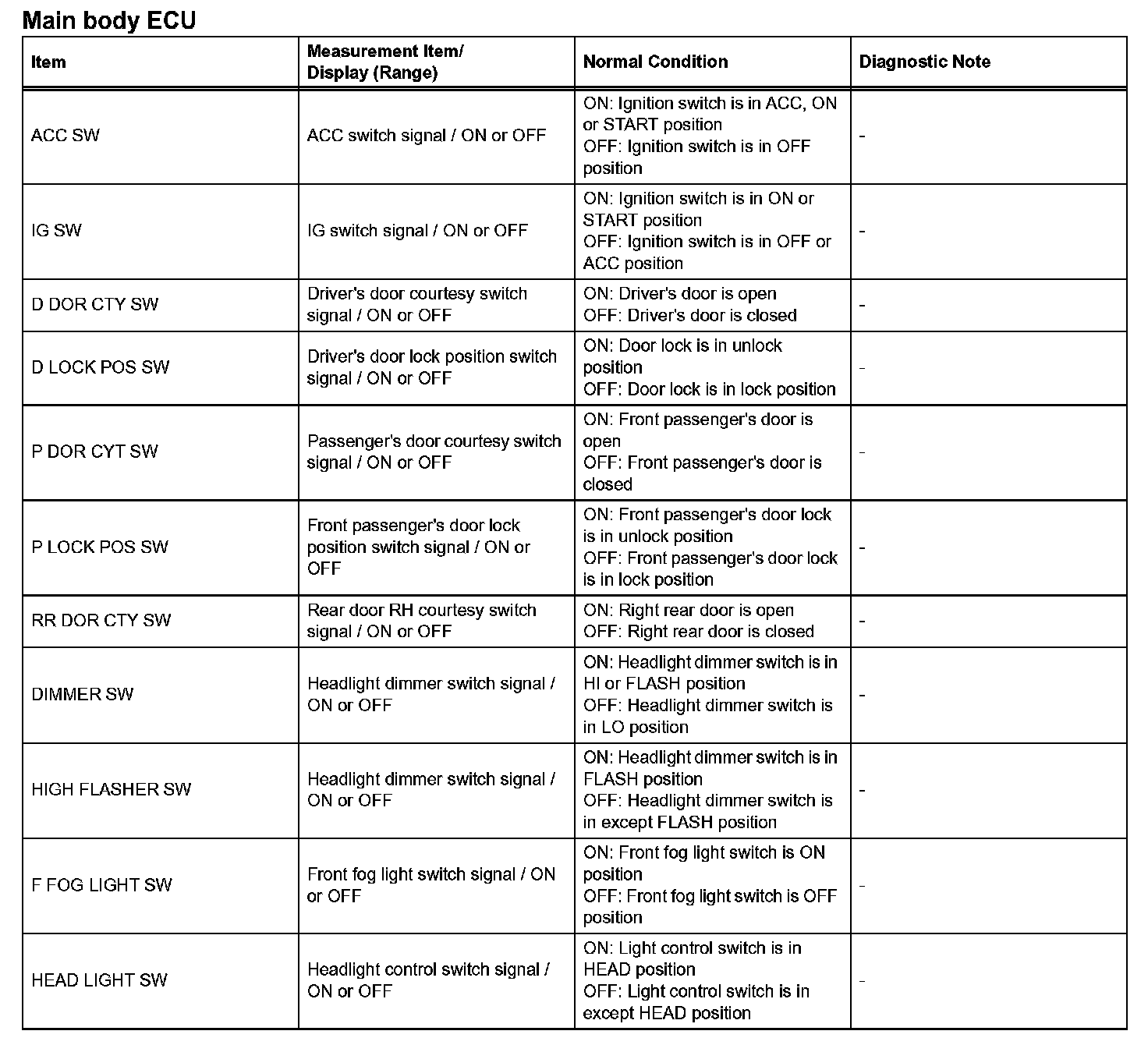 Main body ECU

| Item | Measurement Item/ Display (Range) | Normal Condition | Diagnostic Note |
|---|---|---|---|
| ACC SW | ACC switch signal / ON or OFF | ON: Ignition switch is in ACC, ON or START position OFF: Ignition switch is in OFF position | - |
| IG SW | IG switch signal / ON or OFF | ON: Ignition switch is in ON or START position OFF: Ignition switch is in OFF or ACC position | - |
| D DOR CTY SW | Driver's door courtesy switch signal / ON or OFF | ON: Driver's door is open OFF: Driver's door is closed | - |
| D LOCK POS SW | Driver's door lock position switch signal / ON or OFF | ON: Door lock is in unlock position OFF: Door lock is in lock position | - |
| P DOR CYT SW | Passenger's door courtesy switch signal / ON or OFF | ON: Front passenger's door is open OFF: Front passenger's door is closed | - |
| P LOCK POS SW | Front passenger's door lock position switch signal / ON or OFF | ON: Front passenger's door lock is in unlock position OFF: Front passenger's door lock is in lock position | - |
| RR DOR CTY SW | Rear door RH courtesy switch signal / ON or OFF | ON: Right rear door is open OFF: Right rear door is closed | - |
| DIMMER SW | Headlight dimmer switch signal / ON or OFF | ON: Headlight dimmer switch is in HI or FLASH position OFF: Headlight dimmer switch is in LO position | - |
| HIGH FLASHER SW | Headlight dimmer switch signal / ON or OFF | ON: Headlight dimmer switch is in FLASH position OFF: Headlight dimmer switch is in except FLASH position | - |
| F FOG LIGHT SW | Front fog light switch signal / ON or OFF | ON: Front fog light switch is ON position OFF: Front fog light switch is OFF position | - |
| HEAD LIGHT SW | Headlight control switch signal / ON or OFF | ON: Light control switch is in HEAD position OFF: Light control switch is in except HEAD position | - |